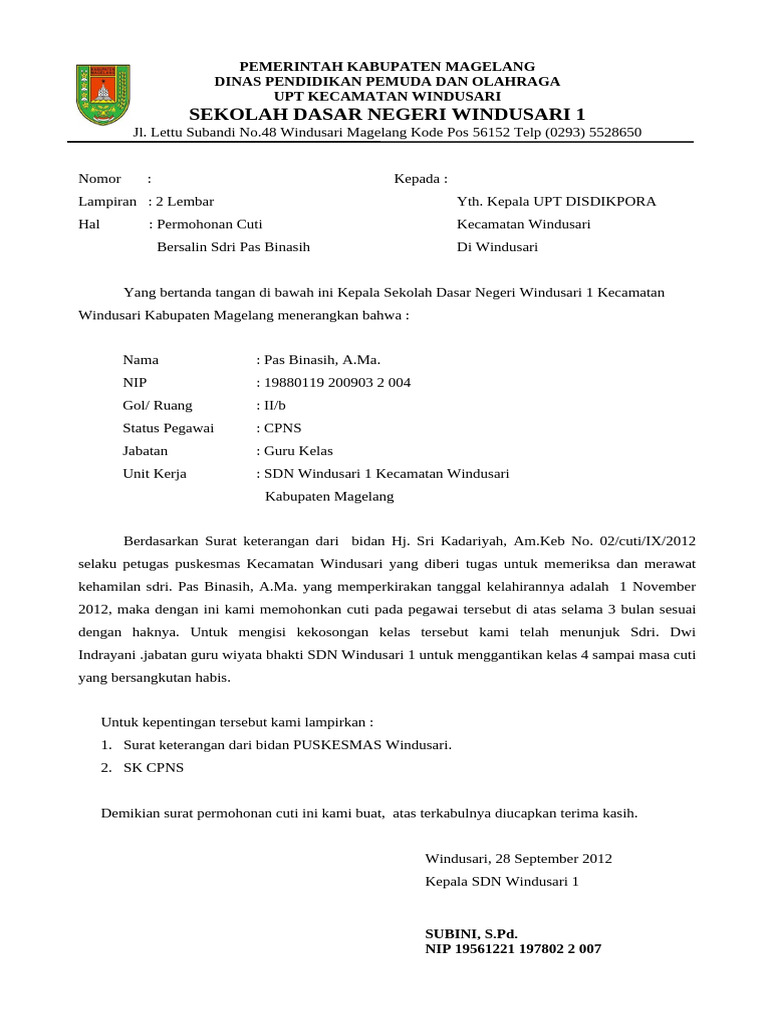 PEMERINTAH KABUPATEN MAGELANG
DINAS PENDIDIKAN PEMUDA DAN OLAHRAGA
UPT KECAMATAN WINDUSARI
SEKOLAH DASAR NEGERI WINDUSARI 1
Jl. Lettu Subandi No.48 Windusari Magelang Kode Pos 56152 Telp (0293) 5528650

Nomor :
Lampiran : 2 Lembar
Hal : Permohonan Cuti Bersalin Sdri Pas Binasih

Kepada :
Yth. Kepala UPT DISDIKPORA
Kecamatan Windusari
Di Windusari

Yang bertanda tangan di bawah ini Kepala Sekolah Dasar Negeri Windusari 1 Kecamatan Windusari Kabupaten Magelang menerangkan bahwa :

Nama : Pas Binasih, A.Ma.
NIP : 19880119 200903 2 004
Gol/ Ruang : II/b
Status Pegawai : CPNS
Jabatan : Guru Kelas
Unit Kerja : SDN Windusari 1 Kecamatan Windusari Kabupaten Magelang

Berdasarkan Surat keterangan dari bidan Hj. Sri Kadariyah, Am.Keb No. 02/cuti/IX/2012 selaku petugas puskesmas Kecamatan Windusari yang diberi tugas untuk memeriksa dan merawat kehamilan sdri. Pas Binasih, A.Ma. yang memperkirakan tanggal kelahirannya adalah 1 November 2012, maka dengan ini kami memohonkan cuti pada pegawai tersebut di atas selama 3 bulan sesuai dengan haknya. Untuk mengisi kekosongan kelas tersebut kami telah menunjuk Sdri. Dwi Indrayani .jabatan guru wiyata bhakti SDN Windusari 1 untuk menggantikan kelas 4 sampai masa cuti yang bersangkutan habis.

Untuk kepentingan tersebut kami lampirkan :
1. Surat keterangan dari bidan PUSKESMAS Windusari.
2. SK CPNS

Demikian surat permohonan cuti ini kami buat, atas terkabulnya diucapkan terima kasih.

Windusari, 28 September 2012
Kepala SDN Windusari 1

SUBINI, S.Pd.
NIP 19561221 197802 2 007